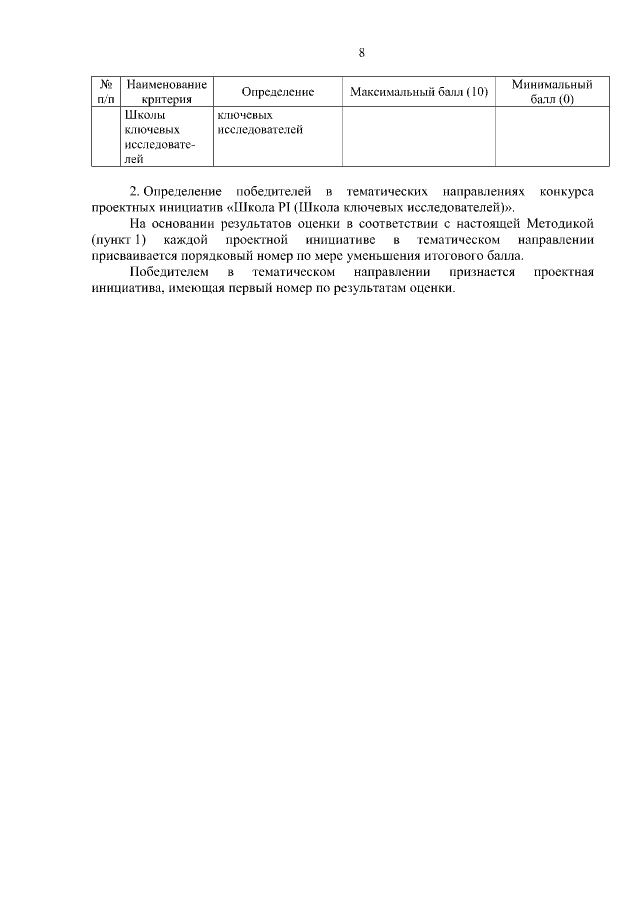 8

| № п/п | Наименование критерия | Определение | Максимальный балл (10) | Минимальный балл (0) |
|---|---|---|---|---|
| | Школы ключевых исследователей | ключевых исследователей | | |

2. Определение победителей в тематических направлениях конкурса проектных инициатив «Школа PI (Школа ключевых исследователей)».

На основании результатов оценки в соответствии с настоящей Методикой (пункт 1) каждой проектной инициативе в тематическом направлении присваивается порядковый номер по мере уменьшения итогового балла.

Победителем в тематическом направлении признается проектная инициатива, имеющая первый номер по результатам оценки.